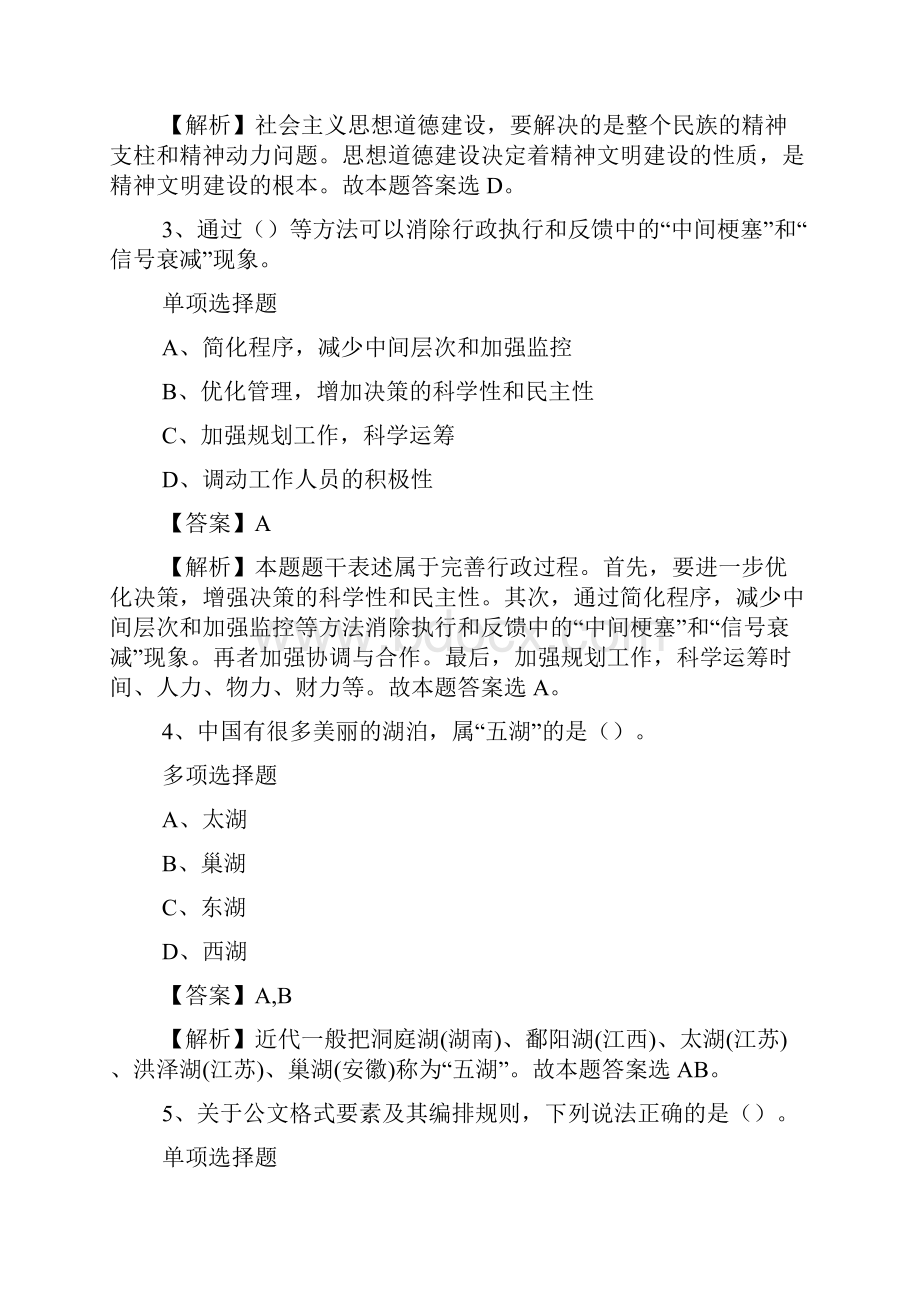 【解析】社会主义思想道德建设，要解决的是整个民族的精神支柱和精神动力问题。思想道德建设决定着精神文明建设的性质，是精神文明建设的根本。故本题答案选 D。

3、通过（）等方法可以消除行政执行和反馈中的“中间梗塞”和“信号衰减”现象。

单项选择题

A、简化程序，减少中间层次和加强监控

B、优化管理，增加决策的科学性和民主性

C、加强规划工作，科学运筹

D、调动工作人员的积极性

【答案】A

【解析】本题题干表述属于完善行政过程。首先，要进一步优化决策，增强决策的科学性和民主性。其次，通过简化程序，减少中间层次和加强监控等方法消除执行和反馈中的“中间梗塞”和“信号衰减”现象。再者加强协调与合作。最后，加强规划工作，科学运筹时间、人力、物力、财力等。故本题答案选 A。

4、中国有很多美丽的湖泊，属“五湖”的是（）。

多项选择题

A、太湖

B、巢湖

C、东湖

D、西湖

【答案】A,B

【解析】近代一般把洞庭湖(湖南)、鄱阳湖(江西)、太湖(江苏)、洪泽湖(江苏)、巢湖(安徽)称为“五湖”。故本题答案选 AB。

5、关于公文格式要素及其编排规则，下列说法正确的是（）。

单项选择题